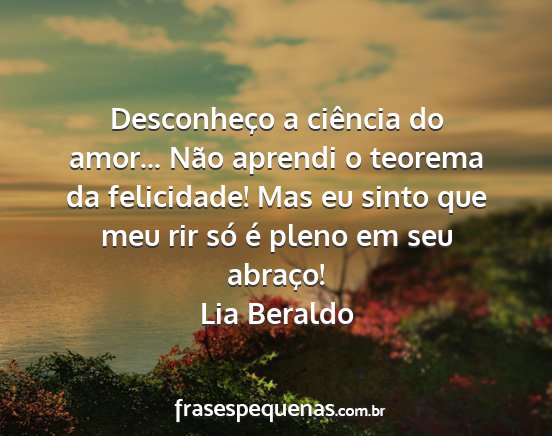 Desconheço a ciência do amor... Não aprendi o teorema da felicidade! Mas eu sinto que meu rir só é pleno em seu abraço!
Lia Beraldo

frasespequenas.com.br